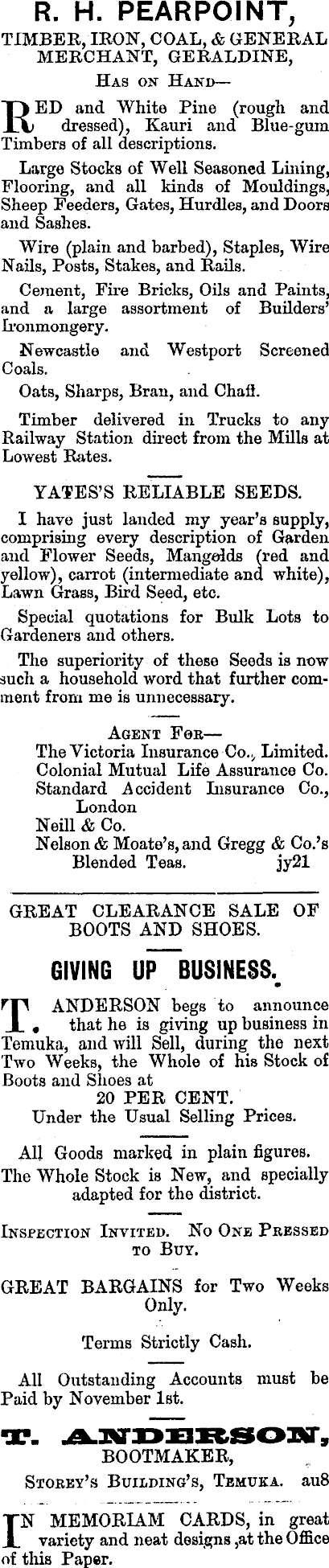 R. H. PEARPOINT,
TIMBER, IRON, COAL, & GENERAL MERCHANT, GERALDINE,

Has on Hand—

RED and White Pine (rough and dressed), Kauri and Blue-gum Timbers of all descriptions.

Large Stocks of Well Seasoned Lining, Flooring, and all kinds of Mouldings, Sheep Feeders, Gates, Hurdles, and Doors and Sashes.

Wire (plain and barbed), Staples, Wire Nails, Posts, Stakes, and Rails.

Cement, Fire Bricks, Oils and Paints, and a large assortment of Builders' Ironmongery.

Newcastle and Westport Screened Coals.

Oats, Sharps, Bran, and Chaff.

Timber delivered in Trucks to any Railway Station direct from the Mills at Lowest Rates.

YATES'S RELIABLE SEEDS.

I have just landed my year's supply, comprising every description of Garden and Flower Seeds, Mangelds (red and yellow), carrot (intermediate and white), Lawn Grass, Bird Seed, etc.

Special quotations for Bulk Lots to Gardeners and others.

The superiority of these Seeds is now such a household word that further comment from me is unnecessary.

Agent For—
The Victoria Insurance Co., Limited.
Colonial Mutual Life Assurance Co.
Standard Accident Insurance Co., London
Neill & Co.
Nelson & Moate's, and Gregg & Co.'s Blended Teas. jy21

GREAT CLEARANCE SALE OF BOOTS AND SHOES.

GIVING UP BUSINESS.

T. ANDERSON begs to announce that he is giving up business in Temuka, and will Sell, during the next Two Weeks, the Whole of his Stock of Boots and Shoes at
20 PER CENT.
Under the Usual Selling Prices.

All Goods marked in plain figures.
The Whole Stock is New, and specially adapted for the district.

Inspection Invited. No One Pressed to Buy.

GREAT BARGAINS for Two Weeks Only.

Terms Strictly Cash.

All Outstanding Accounts must be Paid by November 1st.

T. ANDERSON,
BOOTMAKER,
Storey's Building's, Temuka. au8

IN MEMORIAM CARDS, in great variety and neat designs ,at the Office of this Paper.